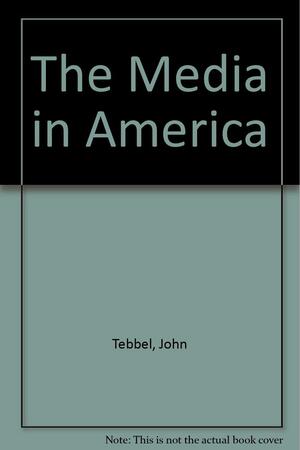 The Media in America

Tebbel, John

Note: This is not the actual book cover